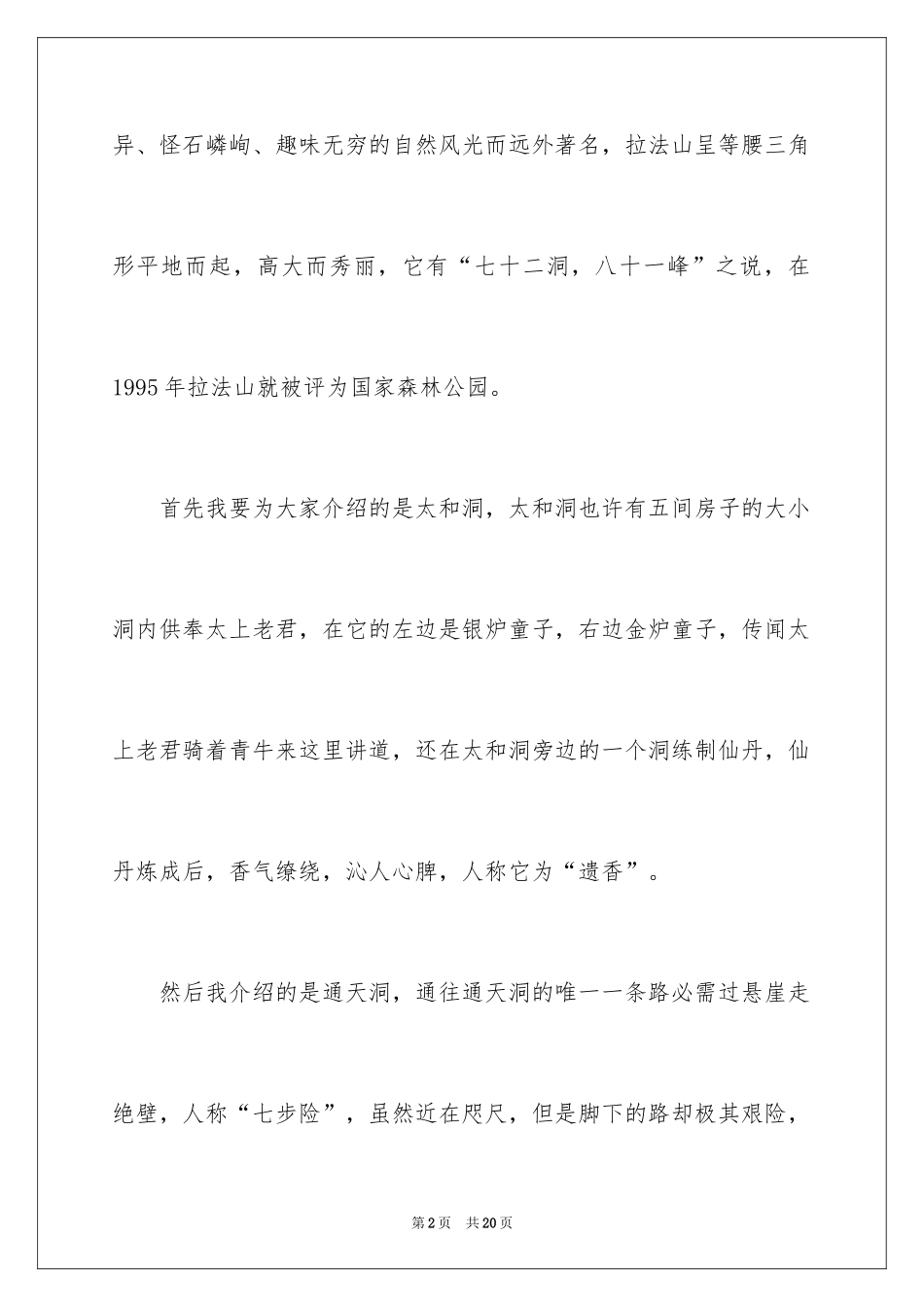 异、怪石嶙峋、趣味无穷的自然风光而远外著名，拉法山呈等腰三角形平地而起，高大而秀丽，它有“七十二洞，八十一峰”之说，在1995年拉法山就被评为国家森林公园。

首先我要为大家介绍的是太和洞，太和洞也许有五间房子的大小洞内供奉太上老君，在它的左边是银炉童子，右边金炉童子，传闻太上老君骑着青牛来这里讲道，还在太和洞旁边的一个洞练制仙丹，仙丹炼成后，香气缭绕，沁人心脾，人称它为“遗香”。

然后我介绍的是通天洞，通往通天洞的唯一一条路必需过悬崖走绝壁，人称“七步险”，虽然近在咫尺，但是脚下的路却极其艰险，

第2页 共20页